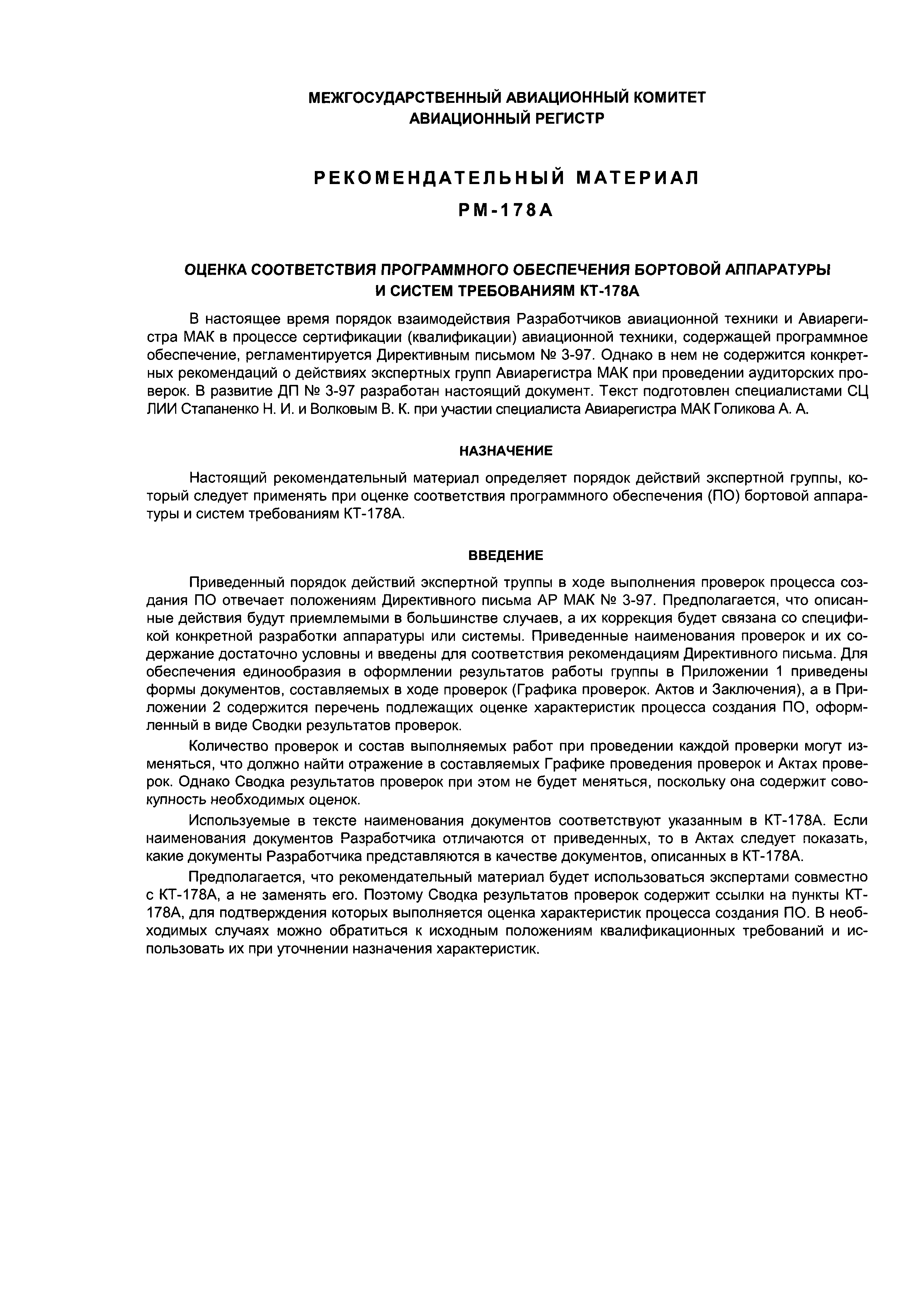 МЕЖГОСУДАРСТВЕННЫЙ АВИАЦИОННЫЙ КОМИТЕТ
АВИАЦИОННЫЙ РЕГИСТР

РЕКОМЕНДАТЕЛЬНЫЙ МАТЕРИАЛ
РМ-178А

ОЦЕНКА СООТВЕТСТВИЯ ПРОГРАММНОГО ОБЕСПЕЧЕНИЯ БОРТОВОЙ АППАРАТУРЫ И СИСТЕМ ТРЕБОВАНИЯМ КТ-178А

В настоящее время порядок взаимодействия Разработчиков авиационной техники и Авиарегистра МАК в процессе сертификации (квалификации) авиационной техники, содержащей программное обеспечение, регламентируется Директивным письмом № 3-97. Однако в нем не содержится конкретных рекомендаций о действиях экспертных групп Авиарегистра МАК при проведении аудиторских проверок. В развитие ДП № 3-97 разработан настоящий документ. Текст подготовлен специалистами СЦ ЛИИ Стапаненко Н. И. и Волковым В. К. при участии специалиста Авиарегистра МАК Голикова А. А.

НАЗНАЧЕНИЕ

Настоящий рекомендательный материал определяет порядок действий экспертной группы, который следует применять при оценке соответствия программного обеспечения (ПО) бортовой аппаратуры и систем требованиям КТ-178А.

ВВЕДЕНИЕ

Приведенный порядок действий экспертной труппы в ходе выполнения проверок процесса создания ПО отвечает положениям Директивного письма АР МАК № 3-97. Предполагается, что описанные действия будут приемлемыми в большинстве случаев, а их коррекция будет связана со спецификой конкретной разработки аппаратуры или системы. Приведенные наименования проверок и их содержание достаточно условны и введены для соответствия рекомендациям Директивного письма. Для обеспечения единообразия в оформлении результатов работы группы в Приложении 1 приведены формы документов, составляемых в ходе проверок (Графика проверок. Актов и Заключения), а в Приложении 2 содержится перечень подлежащих оценке характеристик процесса создания ПО, оформленный в виде Сводки результатов проверок.

Количество проверок и состав выполняемых работ при проведении каждой проверки могут изменяться, что должно найти отражение в составляемых Графике проведения проверок и Актах проверок. Однако Сводка результатов проверок при этом не будет меняться, поскольку она содержит совокупность необходимых оценок.

Используемые в тексте наименования документов соответствуют указанным в КТ-178А. Если наименования документов Разработчика отличаются от приведенных, то в Актах следует показать, какие документы Разработчика представляются в качестве документов, описанных в КТ-178А.

Предполагается, что рекомендательный материал будет использоваться экспертами совместно с КТ-178А, а не заменять его. Поэтому Сводка результатов проверок содержит ссылки на пункты КТ-178А, для подтверждения которых выполняется оценка характеристик процесса создания ПО. В необходимых случаях можно обратиться к исходным положениям квалификационных требований и использовать их при уточнении назначения характеристик.